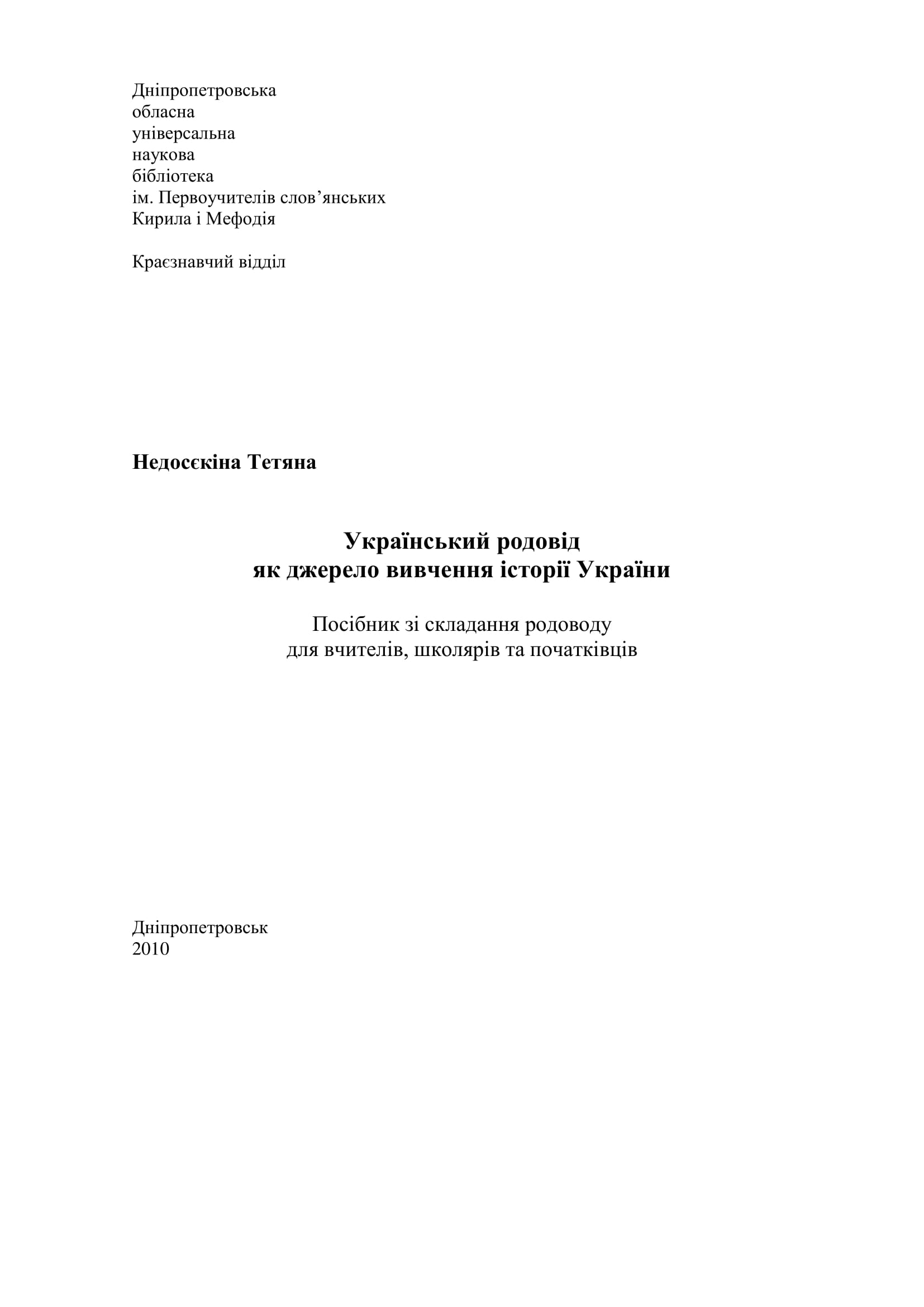 Дніпропетровська
обласна
універсальна
наукова
бібліотека
ім. Первоучителів слов’янських
Кирила і Мефодія

Краєзнавчий відділ

Недосєкіна Тетяна

Український родовід
як джерело вивчення історії України

Посібник зі складання родоводу
для вчителів, школярів та початківців

Дніпропетровськ
2010